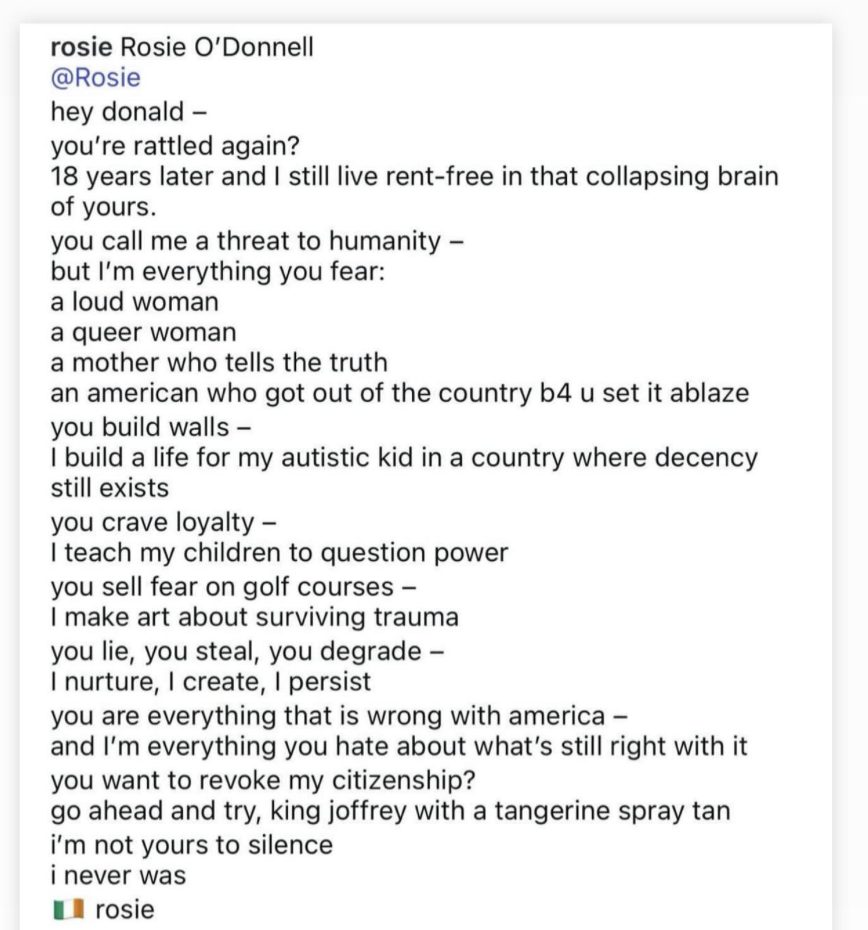 rosie Rosie O'Donnell
@Rosie
hey donald –
you're rattled again?
18 years later and I still live rent-free in that collapsing brain of yours.
you call me a threat to humanity –
but I'm everything you fear:
a loud woman
a queer woman
a mother who tells the truth
an american who got out of the country b4 u set it ablaze
you build walls –
I build a life for my autistic kid in a country where decency still exists
you crave loyalty –
I teach my children to question power
you sell fear on golf courses –
I make art about surviving trauma
you lie, you steal, you degrade –
I nurture, I create, I persist
you are everything that is wrong with america –
and I'm everything you hate about what's still right with it
you want to revoke my citizenship?
go ahead and try, king joffrey with a tangerine spray tan
i'm not yours to silence
i never was
🇮🇪 rosie